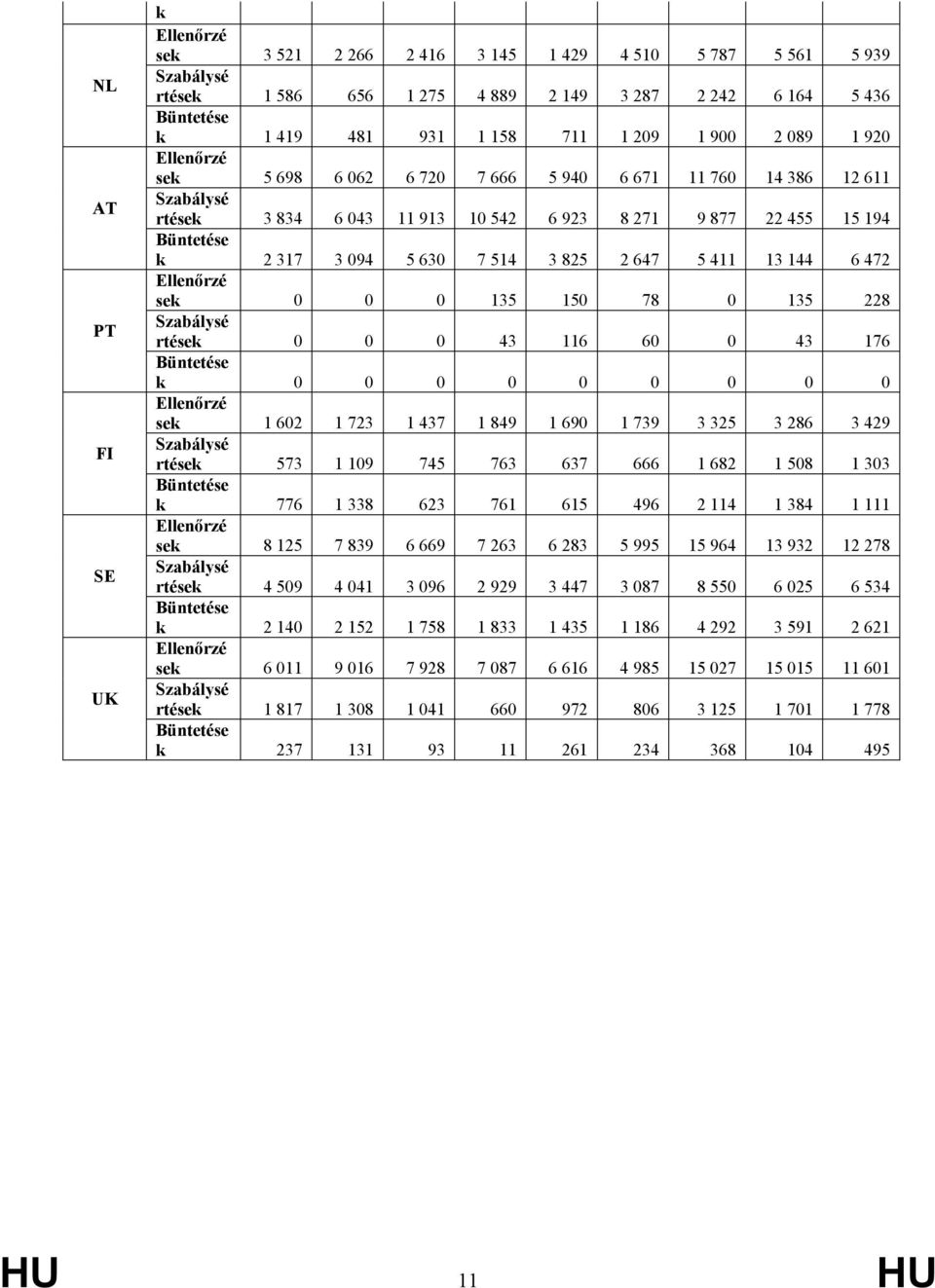 |  | k |  |  |  |  |  |  |  |  |  |
|---|---|---|---|---|---|---|---|---|---|---|
| NL | Ellenőrzések | 3 521 | 2 266 | 2 416 | 3 145 | 1 429 | 4 510 | 5 787 | 5 561 | 5 939 |
|  | Szabálysértések | 1 586 | 656 | 1 275 | 4 889 | 2 149 | 3 287 | 2 242 | 6 164 | 5 436 |
|  | Büntetések | 1 419 | 481 | 931 | 1 158 | 711 | 1 209 | 1 900 | 2 089 | 1 920 |
| AT | Ellenőrzések | 5 698 | 6 062 | 6 720 | 7 666 | 5 940 | 6 671 | 11 760 | 14 386 | 12 611 |
|  | Szabálysértések | 3 834 | 6 043 | 11 913 | 10 542 | 6 923 | 8 271 | 9 877 | 22 455 | 15 194 |
|  | Büntetések | 2 317 | 3 094 | 5 630 | 7 514 | 3 825 | 2 647 | 5 411 | 13 144 | 6 472 |
| PT | Ellenőrzések | 0 | 0 | 0 | 135 | 150 | 78 | 0 | 135 | 228 |
|  | Szabálysértések | 0 | 0 | 0 | 43 | 116 | 60 | 0 | 43 | 176 |
|  | Büntetések | 0 | 0 | 0 | 0 | 0 | 0 | 0 | 0 | 0 |
| FI | Ellenőrzések | 1 602 | 1 723 | 1 437 | 1 849 | 1 690 | 1 739 | 3 325 | 3 286 | 3 429 |
|  | Szabálysértések | 573 | 1 109 | 745 | 763 | 637 | 666 | 1 682 | 1 508 | 1 303 |
|  | Büntetések | 776 | 1 338 | 623 | 761 | 615 | 496 | 2 114 | 1 384 | 1 111 |
| SE | Ellenőrzések | 8 125 | 7 839 | 6 669 | 7 263 | 6 283 | 5 995 | 15 964 | 13 932 | 12 278 |
|  | Szabálysértések | 4 509 | 4 041 | 3 096 | 2 929 | 3 447 | 3 087 | 8 550 | 6 025 | 6 534 |
|  | Büntetések | 2 140 | 2 152 | 1 758 | 1 833 | 1 435 | 1 186 | 4 292 | 3 591 | 2 621 |
| UK | Ellenőrzések | 6 011 | 9 016 | 7 928 | 7 087 | 6 616 | 4 985 | 15 027 | 15 015 | 11 601 |
|  | Szabálysértések | 1 817 | 1 308 | 1 041 | 660 | 972 | 806 | 3 125 | 1 701 | 1 778 |
|  | Büntetések | 237 | 131 | 93 | 11 | 261 | 234 | 368 | 104 | 495 |

HU 11 HU